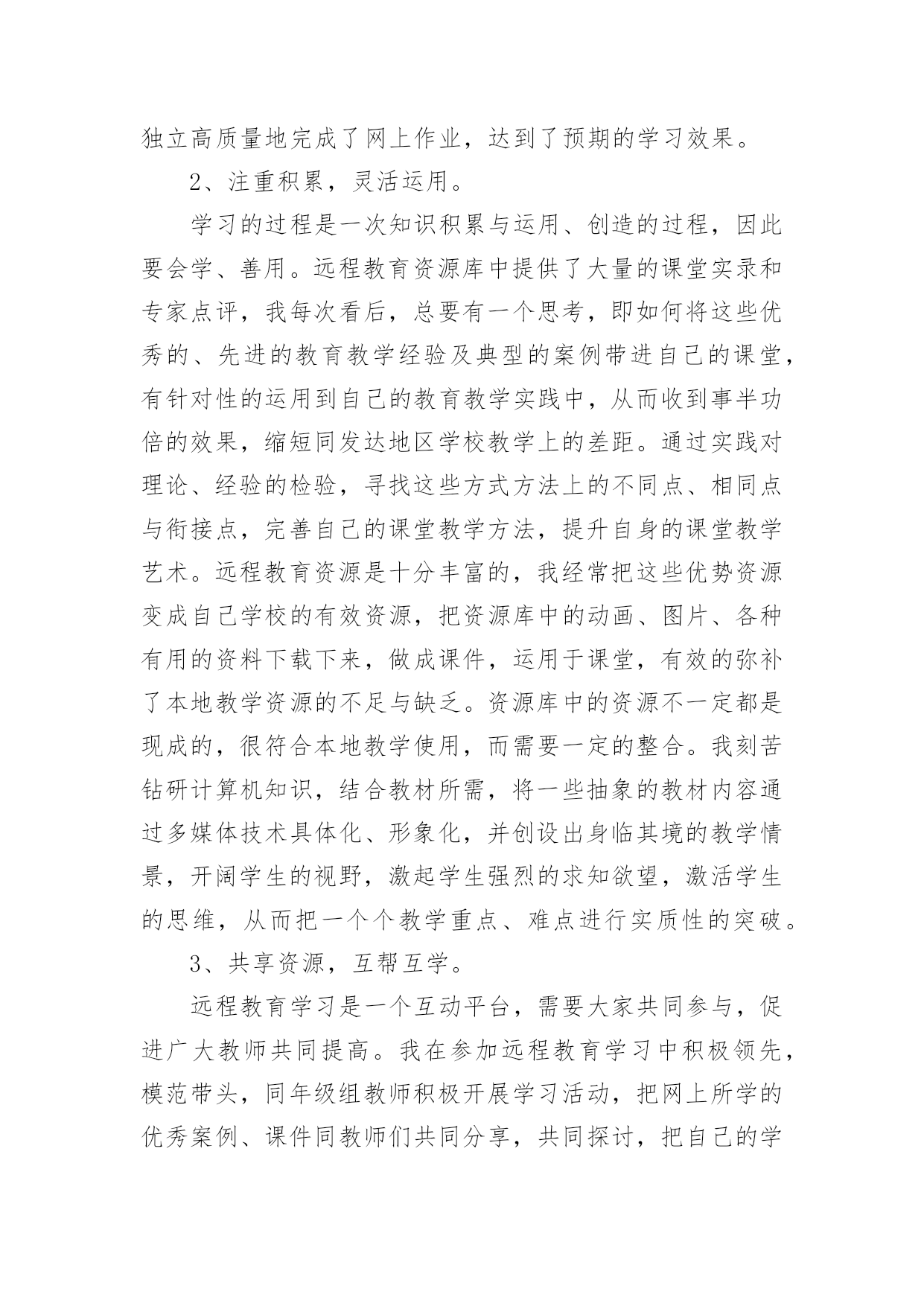 独立高质量地完成了网上作业，达到了预期的学习效果。

2、注重积累，灵活运用。

学习的过程是一次知识积累与运用、创造的过程，因此要会学、善用。远程教育资源库中提供了大量的课堂实录和专家点评，我每次看后，总要有一个思考，即如何将这些优秀的、先进的教育教学经验及典型的案例带进自己的课堂，有针对性的运用到自己的教育教学实践中，从而收到事半功倍的效果，缩短同发达地区学校教学上的差距。通过实践对理论、经验的检验，寻找这些方式方法上的不同点、相同点与衔接点，完善自己的课堂教学方法，提升自身的课堂教学艺术。远程教育资源是十分丰富的，我经常把这些优势资源变成自己学校的有效资源，把资源库中的动画、图片、各种有用的资料下载下来，做成课件，运用于课堂，有效的弥补了本地教学资源的不足与缺乏。资源库中的资源不一定都是现成的，很符合本地教学使用，而需要一定的整合。我刻苦钻研计算机知识，结合教材所需，将一些抽象的教材内容通过多媒体技术具体化、形象化，并创设出身临其境的教学情景，开阔学生的视野，激起学生强烈的求知欲望，激活学生的思维，从而把一个个教学重点、难点进行实质性的突破。

3、共享资源，互帮互学。

远程教育学习是一个互动平台，需要大家共同参与，促进广大教师共同提高。我在参加远程教育学习中积极领先，模范带头，同年级组教师积极开展学习活动，把网上所学的优秀案例、课件同教师们共同分享，共同探讨，把自己的学